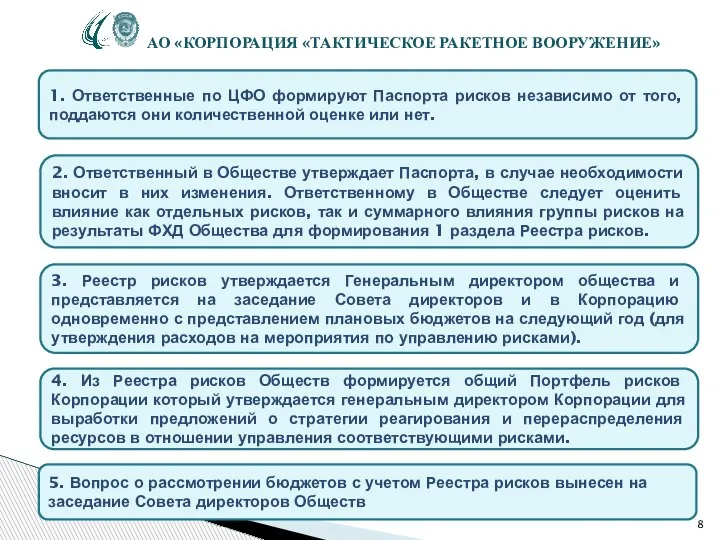 АО «КОРПОРАЦИЯ «ТАКТИЧЕСКОЕ РАКЕТНОЕ ВООРУЖЕНИЕ»

1. Ответственные по ЦФО формируют Паспорта рисков независимо от того, поддаются они количественной оценке или нет.

2. Ответственный в Обществе утверждает Паспорта, в случае необходимости вносит в них изменения. Ответственному в Обществе следует оценить влияние как отдельных рисков, так и суммарного влияния группы рисков на результаты ФХД Общества для формирования 1 раздела Реестра рисков.

3. Реестр рисков утверждается Генеральным директором общества и представляется на заседание Совета директоров и в Корпорацию одновременно с представлением плановых бюджетов на следующий год (для утверждения расходов на мероприятия по управлению рисками).

4. Из Реестра рисков Обществ формируется общий Портфель рисков Корпорации который утверждается генеральным директором Корпорации для выработки предложений о стратегии реагирования и перераспределения ресурсов в отношении управления соответствующими рисками.

5. Вопрос о рассмотрении бюджетов с учетом Реестра рисков вынесен на заседание Совета директоров Обществ

8